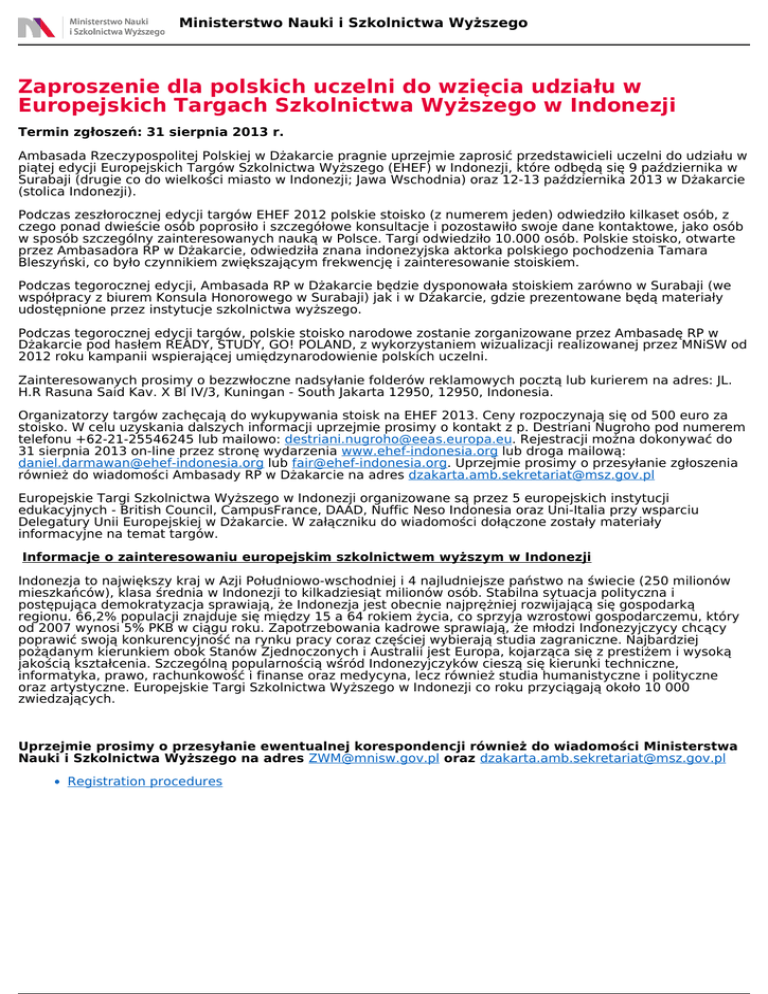 Ministerstwo Nauki i Szkolnictwa Wyższego

Ministerstwo Nauki i Szkolnictwa Wyższego

Zaproszenie dla polskich uczelni do wzięcia udziału w Europejskich Targach Szkolnictwa Wyższego w Indonezji

Termin zgłoszeń: 31 sierpnia 2013 r.

Ambasada Rzeczypospolitej Polskiej w Dżakarcie pragnie uprzejmie zaprosić przedstawicieli uczelni do udziału w piątej edycji Europejskich Targów Szkolnictwa Wyższego (EHEF) w Indonezji, które odbędą się 9 października w Surabaji (drugie co do wielkości miasto w Indonezji; Jawa Wschodnia) oraz 12-13 października 2013 w Dżakarcie (stolica Indonezji).

Podczas zeszłorocznej edycji targów EHEF 2012 polskie stoisko (z numerem jeden) odwiedziło kilkaset osób, z czego ponad dwieście osób poprosiło i szczegółowe konsultacje i pozostawiło swoje dane kontaktowe, jako osób w sposób szczególny zainteresowanych nauką w Polsce. Targi odwiedziło 10.000 osób. Polskie stoisko, otwarte przez Ambasadora RP w Dżakarcie, odwiedziła znana indonezyjska aktorka polskiego pochodzenia Tamara Bleszyński, co było czynnikiem zwiększającym frekwencję i zainteresowanie stoiskiem.

Podczas tegorocznej edycji, Ambasada RP w Dżakarcie będzie dysponowała stoiskiem zarówno w Surabaji (we współpracy z biurem Konsula Honorowego w Surabaji) jak i w Dżakarcie, gdzie prezentowane będą materiały udostępnione przez instytucje szkolnictwa wyższego.

Podczas tegorocznej edycji targów, polskie stoisko narodowe zostanie zorganizowane przez Ambasadę RP w Dżakarcie pod hasłem READY, STUDY, GO! POLAND, z wykorzystaniem wizualizacji realizowanej przez MNiSW od 2012 roku kampanii wspierającej umiędzynarodowienie polskich uczelni.

Zainteresowanych prosimy o bezzwłoczne nadsyłanie folderów reklamowych pocztą lub kurierem na adres: JL. H.R Rasuna Said Kav. X Bl IV/3, Kuningan - South Jakarta 12950, 12950, Indonesia.

Organizatorzy targów zachęcają do wykupywania stoisk na EHEF 2013. Ceny rozpoczynają się od 500 euro za stoisko. W celu uzyskania dalszych informacji uprzejmie prosimy o kontakt z p. Destriani Nugroho pod numerem telefonu +62-21-25546245 lub mailowo: destriani.nugroho@eeas.europa.eu. Rejestracji można dokonywać do 31 sierpnia 2013 on-line przez stronę wydarzenia www.ehef-indonesia.org lub droga mailową: daniel.darmawan@ehef-indonesia.org lub fair@ehef-indonesia.org. Uprzejmie prosimy o przesyłanie zgłoszenia również do wiadomości Ambasady RP w Dżakarcie na adres dzakarta.amb.sekretariat@msz.gov.pl

Europejskie Targi Szkolnictwa Wyższego w Indonezji organizowane są przez 5 europejskich instytucji edukacyjnych - British Council, CampusFrance, DAAD, Nuffic Neso Indonesia oraz Uni-Italia przy wsparciu Delegatury Unii Europejskiej w Dżakarcie. W załączniku do wiadomości dołączone zostały materiały informacyjne na temat targów.

Informacje o zainteresowaniu europejskim szkolnictwem wyższym w Indonezji

Indonezja to największy kraj w Azji Południowo-wschodniej i 4 najludniejsze państwo na świecie (250 milionów mieszkańców), klasa średnia w Indonezji to kilkadziesiąt milionów osób. Stabilna sytuacja polityczna i postępująca demokratyzacja sprawiają, że Indonezja jest obecnie najprężniej rozwijającą się gospodarką regionu. 66,2% populacji znajduje się między 15 a 64 rokiem życia, co sprzyja wzrostowi gospodarczemu, który od 2007 wynosi 5% PKB w ciągu roku. Zapotrzebowania kadrowe sprawiają, że młodzi Indonezyjczycy chcący poprawić swoją konkurencyjność na rynku pracy coraz częściej wybierają studia zagraniczne. Najbardziej pożądanym kierunkiem obok Stanów Zjednoczonych i Australii jest Europa, kojarząca się z prestiżem i wysoką jakością kształcenia. Szczególną popularnością wśród Indonezyjczyków cieszą się kierunki techniczne, informatyka, prawo, rachunkowość i finanse oraz medycyna, lecz również studia humanistyczne i polityczne oraz artystyczne. Europejskie Targi Szkolnictwa Wyższego w Indonezji co roku przyciągają około 10 000 zwiedzających.

Uprzejmie prosimy o przesyłanie ewentualnej korespondencji również do wiadomości Ministerstwa Nauki i Szkolnictwa Wyższego na adres ZWM@mnisw.gov.pl oraz dzakarta.amb.sekretariat@msz.gov.pl

• Registration procedures